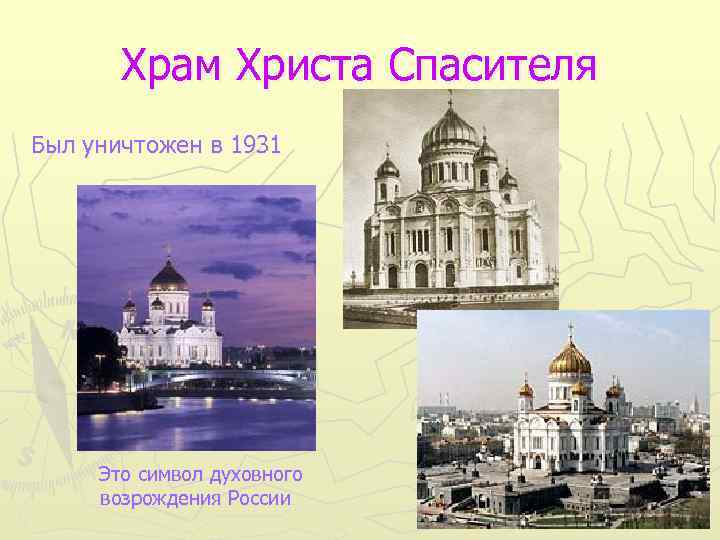 Храм Христа Спасителя

Был уничтожен в 1931

Это символ духовного возрождения России